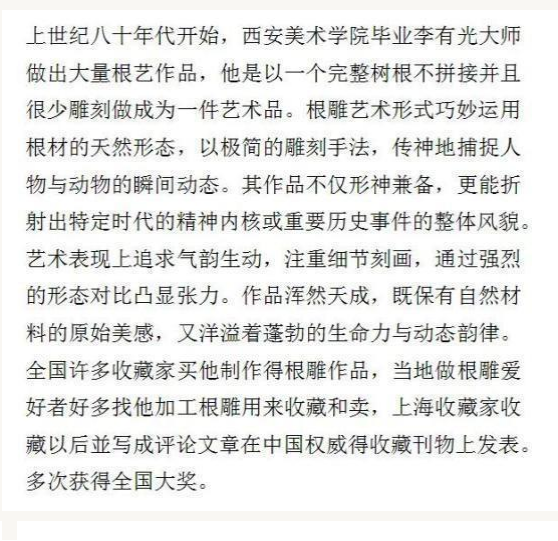 上世纪八十年代开始，西安美术学院毕业李有光大师做出大量根艺作品，他是以一个完整树根不拼接并且很少雕刻做成为一件艺术品。根雕艺术形式巧妙运用根材的天然形态，以极简的雕刻手法，传神地捕捉人物与动物的瞬间动态。其作品不仅形神兼备，更能折射出特定时代的精神内核或重要历史事件的整体风貌。艺术表现上追求气韵生动，注重细节刻画，通过强烈的形态对比凸显张力。作品浑然天成，既保有自然材料的原始美感，又洋溢着蓬勃的生命力与动态韵律。全国许多收藏家买他制作得根雕作品，当地做根雕爱好者好多找他加工根雕用来收藏和卖，上海收藏家收藏以后並写成评论文章在中国权威得收藏刊物上发表。多次获得全国大奖。